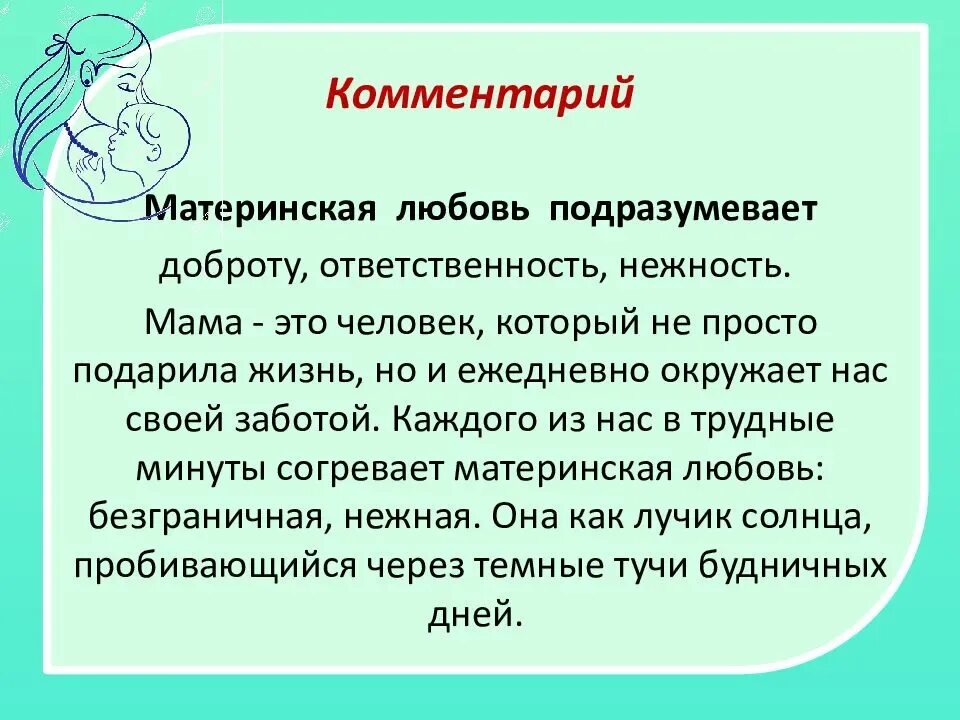 Комментарий

Материнская любовь подразумевает доброту, ответственность, нежность.

Мама - это человек, который не просто подарила жизнь, но и ежедневно окружает нас своей заботой. Каждого из нас в трудные минуты согревает материнская любовь: безграничная, нежная. Она как лучик солнца, пробивающийся через темные тучи будничных дней.